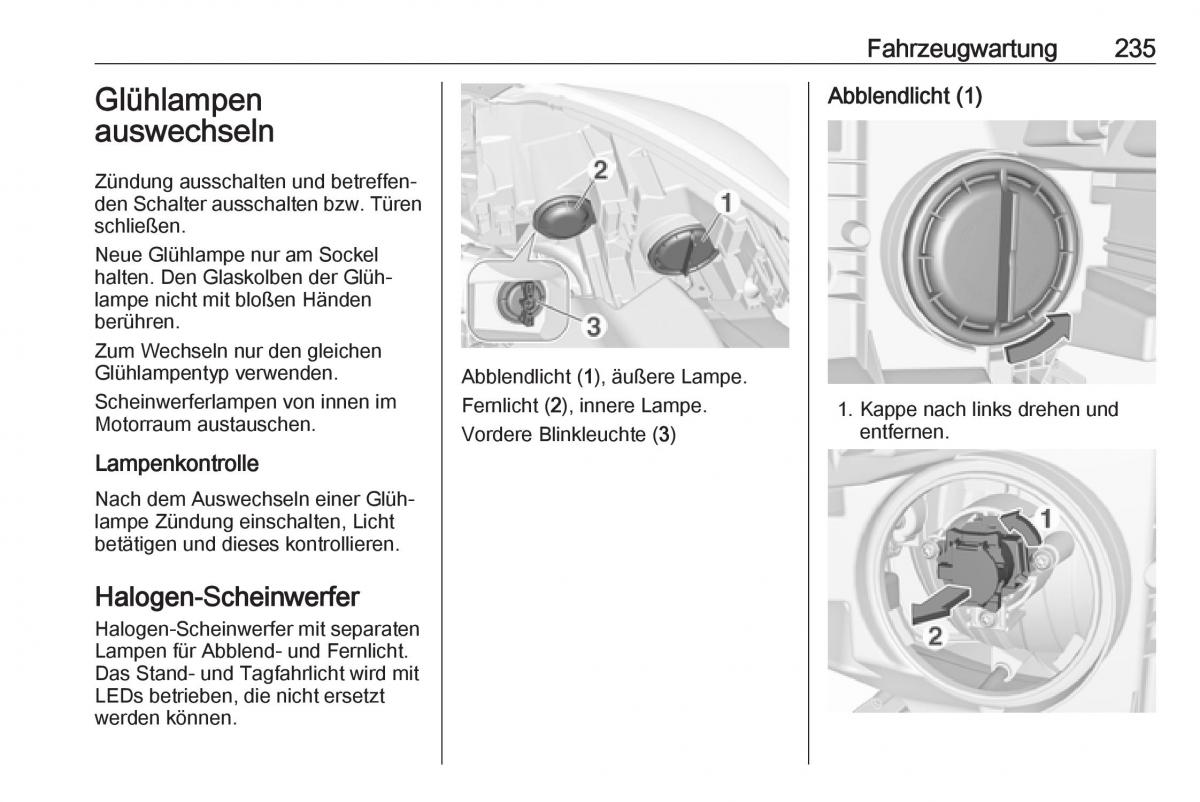 Fahrzeugwartung 235

Glühlampen auswechseln

Zündung ausschalten und betreffenden Schalter ausschalten bzw. Türen schließen.

Neue Glühlampe nur am Sockel halten. Den Glaskolben der Glühlampe nicht mit bloßen Händen berühren.

Zum Wechseln nur den gleichen Glühlampentyp verwenden.

Scheinwerferlampen von innen im Motorraum austauschen.

Lampenkontrolle

Nach dem Auswechseln einer Glühlampe Zündung einschalten, Licht betätigen und dieses kontrollieren.

Halogen-Scheinwerfer

Halogen-Scheinwerfer mit separaten Lampen für Abblend- und Fernlicht. Das Stand- und Tagfahrlicht wird mit LEDs betrieben, die nicht ersetzt werden können.

2
1
3

Abblendlicht (1), äußere Lampe.

Fernlicht (2), innere Lampe.

Vordere Blinkleuchte (3)

Abblendlicht (1)

1. Kappe nach links drehen und entfernen.

1
2